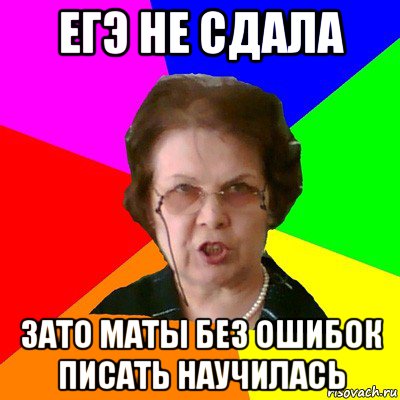 ЕГЭ НЕ СДАЛА

ЗАТО МАТЫ БЕЗ ОШИБОК ПИСАТЬ НАУЧИЛАСЬ

risovach.ru